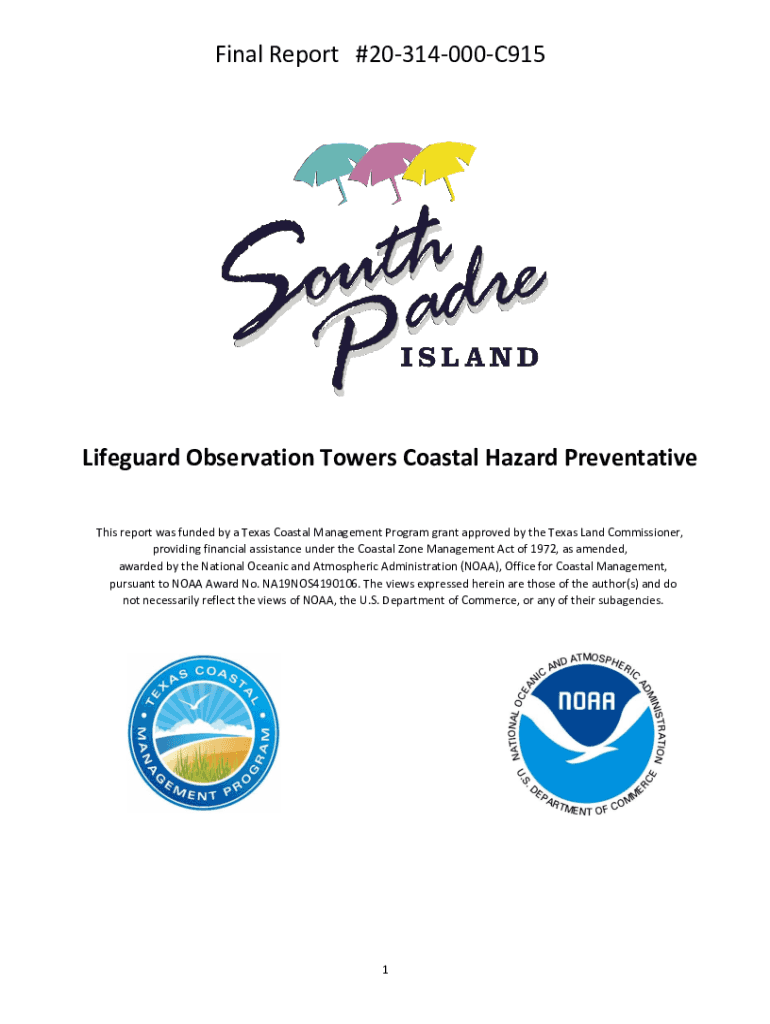 Final Report #20-314-000-C915

South Padre ISLAND

Lifeguard Observation Towers Coastal Hazard Preventative

This report was funded by a Texas Coastal Management Program grant approved by the Texas Land Commissioner, providing financial assistance under the Coastal Zone Management Act of 1972, as amended, awarded by the National Oceanic and Atmospheric Administration (NOAA), Office for Coastal Management, pursuant to NOAA Award No. NA19NOS4190106. The views expressed herein are those of the author(s) and do not necessarily reflect the views of NOAA, the U.S. Department of Commerce, or any of their subagencies.

TEXAS COASTAL MANAGEMENT PROGRAM

NATIONAL OCEANIC AND ATMOSPHERIC ADMINISTRATION
NOAA
U.S. DEPARTMENT OF COMMERCE

1